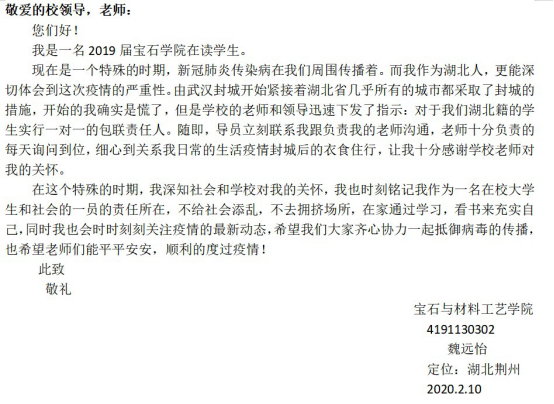 敬爱的校领导，老师：

您们好！

我是一名 2019 届宝石学院在读学生。

现在是一个特殊的时期，新冠肺炎传染病在我们周围传播着。而我作为湖北人，更能深切体会到这次疫情的严重性。由武汉封城开始紧接着湖北省几乎所有的城市都采取了封城的措施，开始的我确实是慌了，但是学校的老师和领导迅速下发了指示：对于我们湖北籍的学生实行一对一的包联责任人。随即，导员立刻联系我跟负责我的老师沟通，老师十分负责的每天询问到位，细心到关系我日常的生活疫情封城后的衣食住行，让我十分感谢学校老师对我的关怀。

在这个特殊的时期，我深知社会和学校对我的关怀，我也时刻铭记我作为一名在校大学生和社会的一员的责任所在，不给社会添乱，不去拥挤场所，在家通过学习，看书来充实自己，同时我也会时时刻刻关注疫情的最新动态，希望我们大家齐心协力一起抵御病毒的传播，也希望老师们能平平安安，顺利的度过疫情！

此致

敬礼

宝石与材料工艺学院

4191130302

魏远怡

定位：湖北荆州

2020.2.10